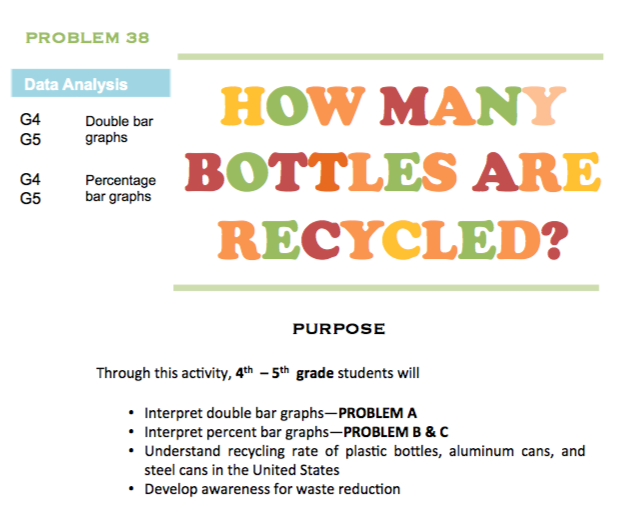 PROBLEM 38

Data Analysis

G4
G5
Double bar graphs

G4
G5
Percentage bar graphs

HOW MANY BOTTLES ARE RECYCLED?

PURPOSE

Through this activity, 4th – 5th grade students will

• Interpret double bar graphs—PROBLEM A
• Interpret percent bar graphs—PROBLEM B & C
• Understand recycling rate of plastic bottles, aluminum cans, and steel cans in the United States
• Develop awareness for waste reduction